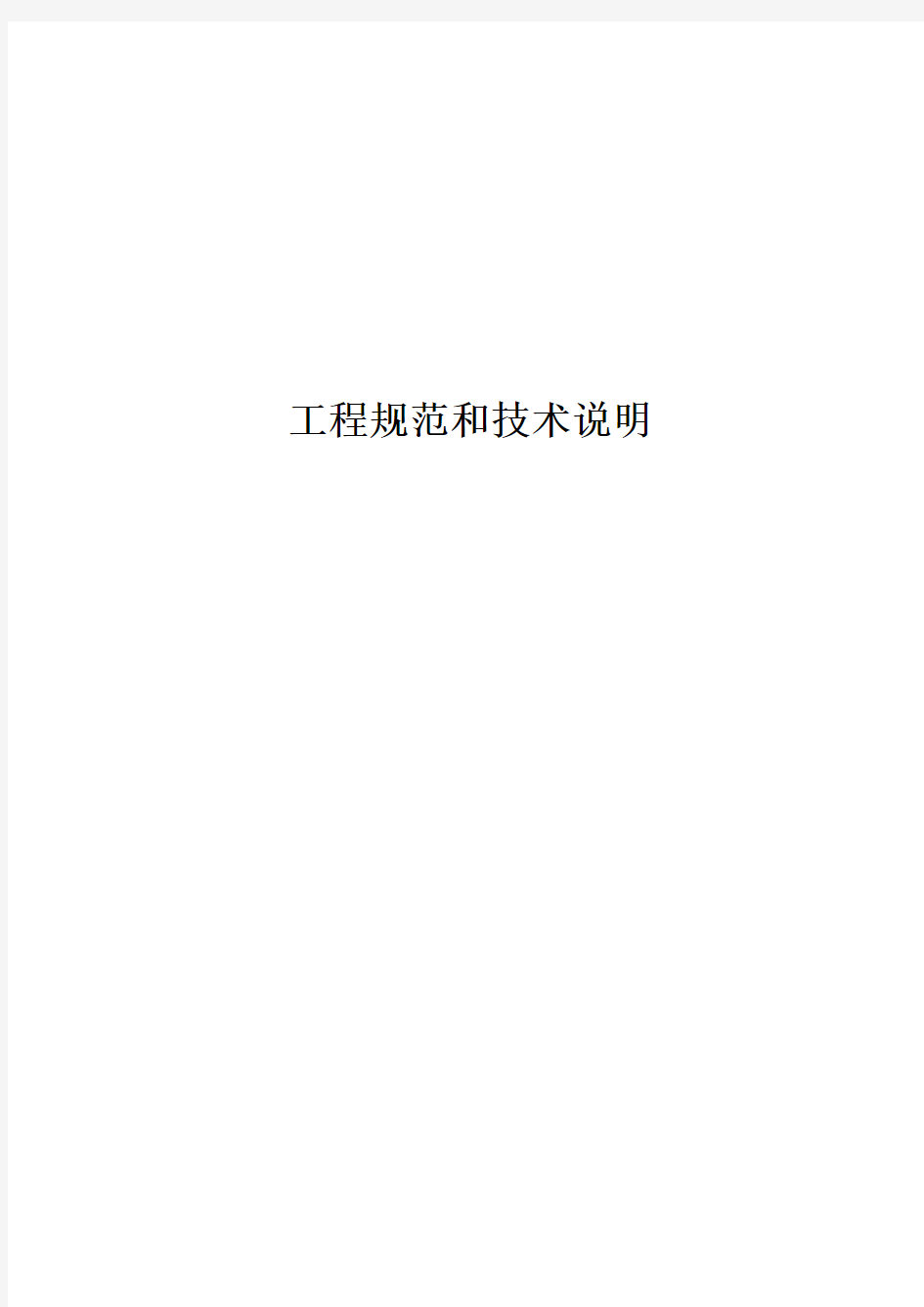 工程规范和技术说明